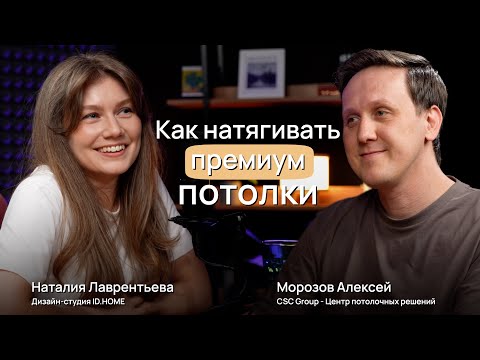 Как натягивать премиум потолки

Наталия Лаврентьева
Дизайн-студия ID.HOME

Морозов Алексей
CSC Group - Центр потолочных решений